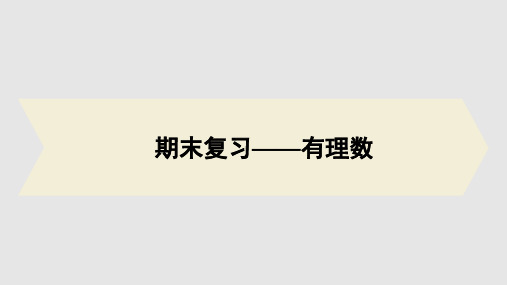 期末复习——有理数